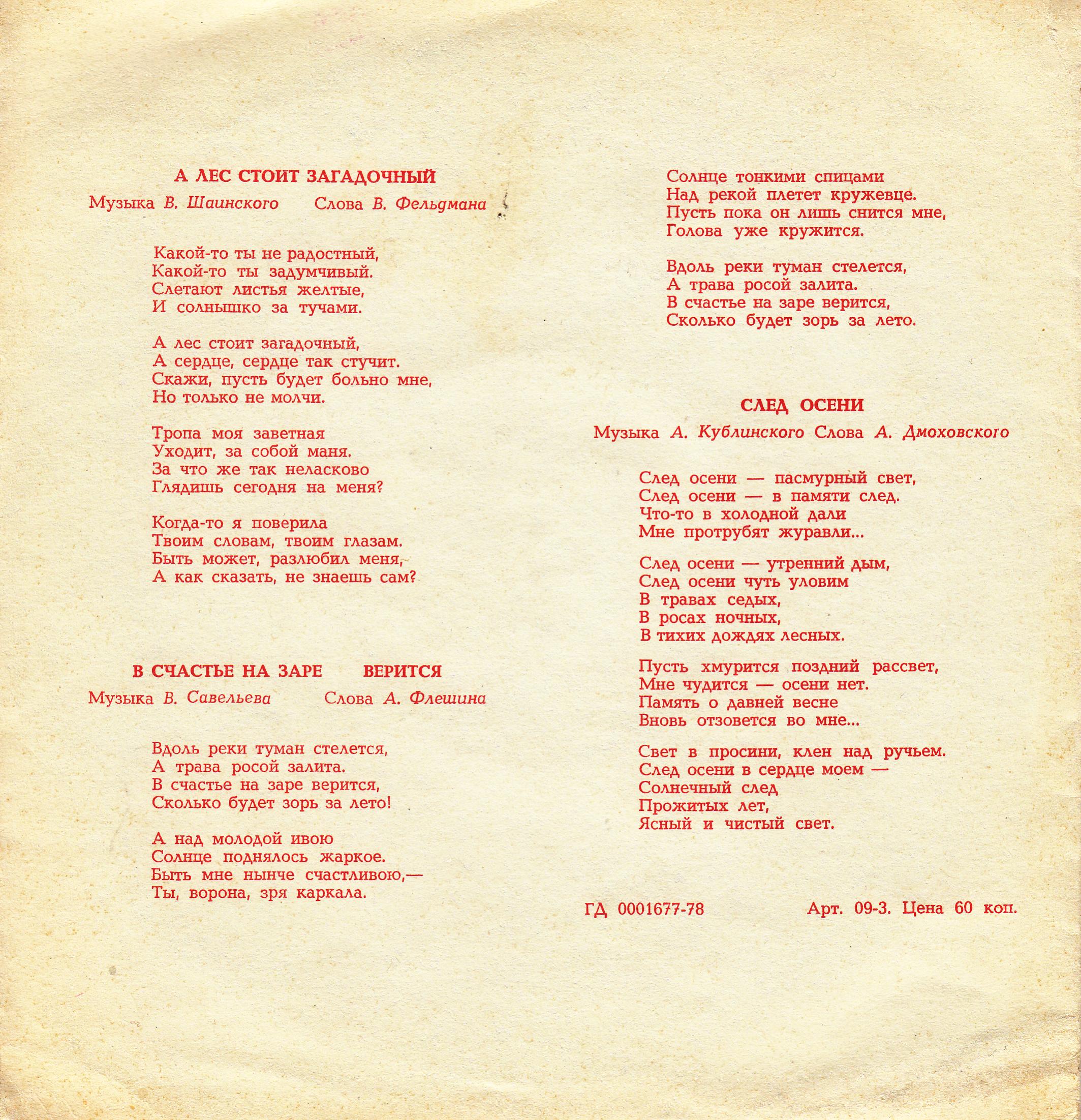 А ЛЕС СТОИТ ЗАГАДОЧНЫЙ

Музыка В. Шаинского    Слова В. Фельдмана

Какой-то ты не радостный,
Какой-то ты задумчивый.
Слетают листья желтые,
И солнышко за тучами.

А лес стоит загадочный,
А сердце, сердце так стучит.
Скажи, пусть будет больно мне,
Но только не молчи.

Тропа моя заветная
Уходит, за собой маня.
За что же так неласково
Глядишь сегодня на меня?

Когда-то я поверила
Твоим словам, твоим глазам.
Быть может, разлюбил меня,
А как сказать, не знаешь сам?

В СЧАСТЬЕ НА ЗАРЕ    ВЕРИТСЯ

Музыка В. Савельева    Слова А. Флешина

Вдоль реки туман стелется,
А трава росой залита.
В счастье на заре верится,
Сколько будет зорь за лето!

А над молодой ивою
Солнце поднялось жаркое.
Быть мне нынче счастливою,—
Ты, ворона, зря каркала.

Солнце тонкими спицами
Над рекой плетет кружевце.
Пусть пока он лишь снится мне,
Голова уже кружится.

Вдоль реки туман стелется,
А трава росой залита.
В счастье на заре верится,
Сколько будет зорь за лето.

СЛЕД ОСЕНИ

Музыка А. Кублинского Слова А. Дмоховского

След осени — пасмурный свет,
След осени — в памяти след.
Что-то в холодной дали
Мне протрубят журавли...

След осени — утренний дым,
След осени чуть уловим
В травах седых,
В росах ночных,
В тихих дождях лесных.

Пусть хмурится поздний рассвет,
Мне чудится — осени нет.
Память о давней весне
Вновь отзовется во мне...

Свет в просини, клен над ручьем.
След осени в сердце моем —
Солнечный след
Прожитых лет,
Ясный и чистый свет.

ГД 0001677-78    Арт. 09-3. Цена 60 коп.